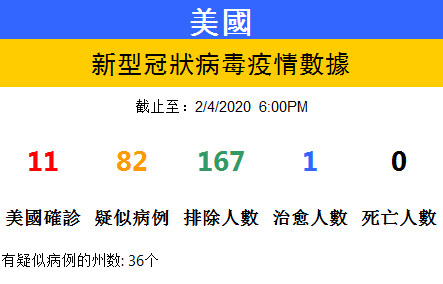 美國

新型冠狀病毒疫情數據

截止至：2/4/2020 6:00PM

| 11 | 82 | 167 | 1 | 0 |
|---|---|---|---|---|
| 美國確診 | 疑似病例 | 排除人數 | 治愈人數 | 死亡人數 |

有疑似病例的州数: 36个